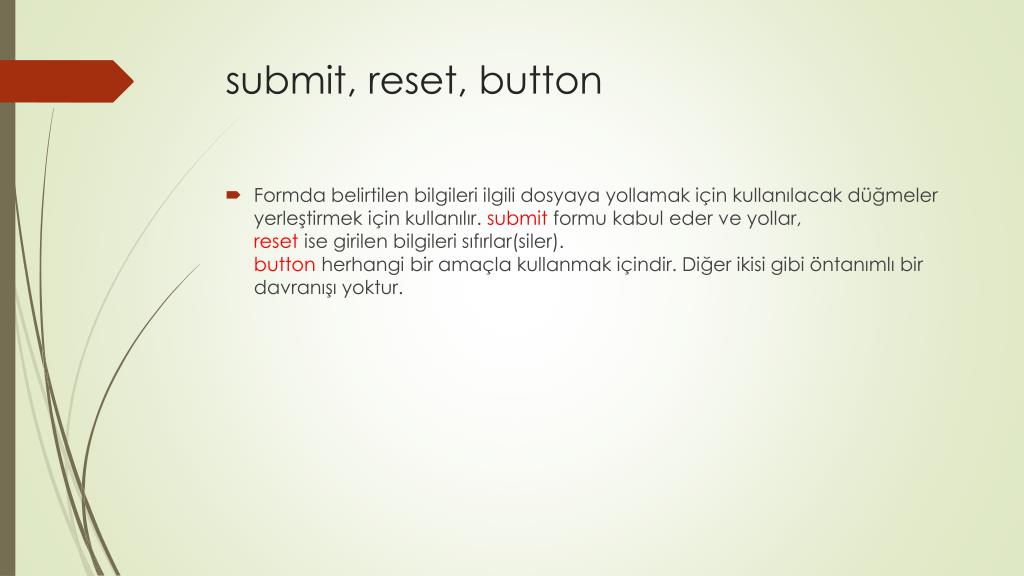 submit, reset, button

Formda belirtilen bilgileri ilgili dosyaya yollamak için kullanılacak düğmeler yerleştirmek için kullanılır. submit formu kabul eder ve yollar,
reset ise girilen bilgileri sıfırlar(siler).
button herhangi bir amaçla kullanmak içindir. Diğer ikisi gibi öntanımlı bir davranışı yoktur.